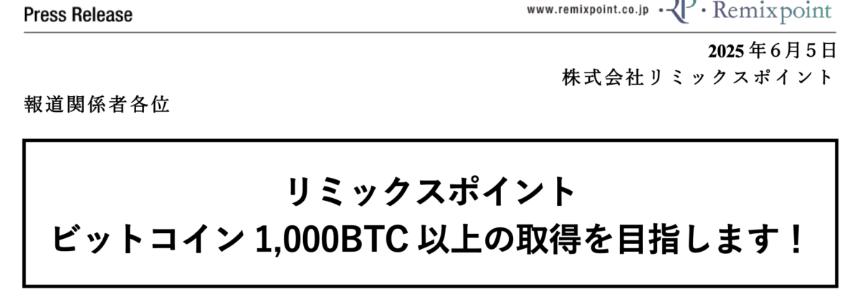 Press Release

www.remixpoint.co.jp ·RP· Remixpoint

2025年6月5日
株式会社リミックスポイント

報道関係者各位

リミックスポイント
ビットコイン 1,000BTC 以上の取得を目指します！